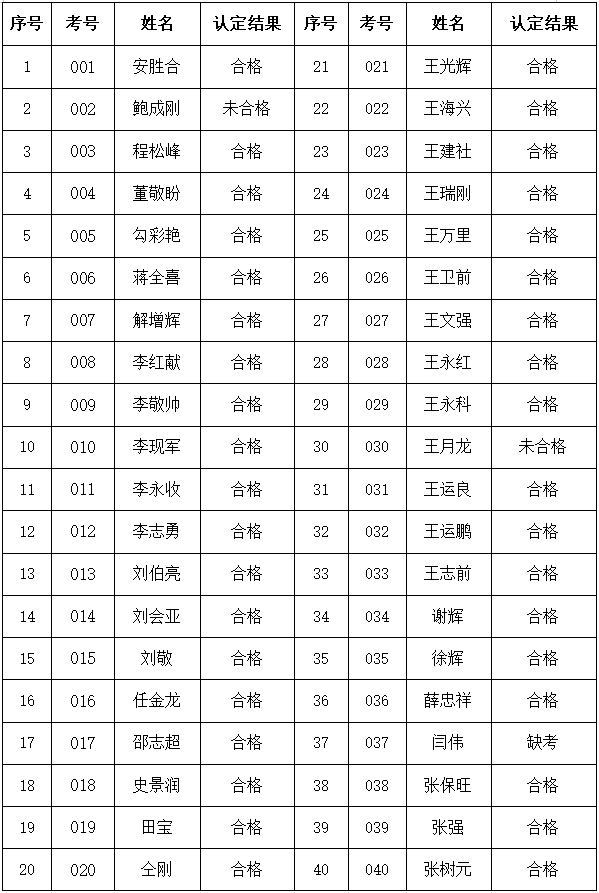 | 序号 | 考号 | 姓名 | 认定结果 | 序号 | 考号 | 姓名 | 认定结果 |
|---|---|---|---|---|---|---|---|
| 1 | 001 | 安胜合 | 合格 | 21 | 021 | 王光辉 | 合格 |
| 2 | 002 | 鲍成刚 | 未合格 | 22 | 022 | 王海兴 | 合格 |
| 3 | 003 | 程松峰 | 合格 | 23 | 023 | 王建社 | 合格 |
| 4 | 004 | 董敬盼 | 合格 | 24 | 024 | 王瑞刚 | 合格 |
| 5 | 005 | 勾彩艳 | 合格 | 25 | 025 | 王万里 | 合格 |
| 6 | 006 | 蒋全喜 | 合格 | 26 | 026 | 王卫前 | 合格 |
| 7 | 007 | 解增辉 | 合格 | 27 | 027 | 王文强 | 合格 |
| 8 | 008 | 李红献 | 合格 | 28 | 028 | 王永红 | 合格 |
| 9 | 009 | 李敬帅 | 合格 | 29 | 029 | 王永科 | 合格 |
| 10 | 010 | 李现军 | 合格 | 30 | 030 | 王月龙 | 未合格 |
| 11 | 011 | 李永收 | 合格 | 31 | 031 | 王运良 | 合格 |
| 12 | 012 | 李志勇 | 合格 | 32 | 032 | 王运鹏 | 合格 |
| 13 | 013 | 刘伯亮 | 合格 | 33 | 033 | 王志前 | 合格 |
| 14 | 014 | 刘会亚 | 合格 | 34 | 034 | 谢辉 | 合格 |
| 15 | 015 | 刘敬 | 合格 | 35 | 035 | 徐辉 | 合格 |
| 16 | 016 | 任金龙 | 合格 | 36 | 036 | 薛忠祥 | 合格 |
| 17 | 017 | 邵志超 | 合格 | 37 | 037 | 闫伟 | 缺考 |
| 18 | 018 | 史景润 | 合格 | 38 | 038 | 张保旺 | 合格 |
| 19 | 019 | 田宝 | 合格 | 39 | 039 | 张强 | 合格 |
| 20 | 020 | 仝刚 | 合格 | 40 | 040 | 张树元 | 合格 |